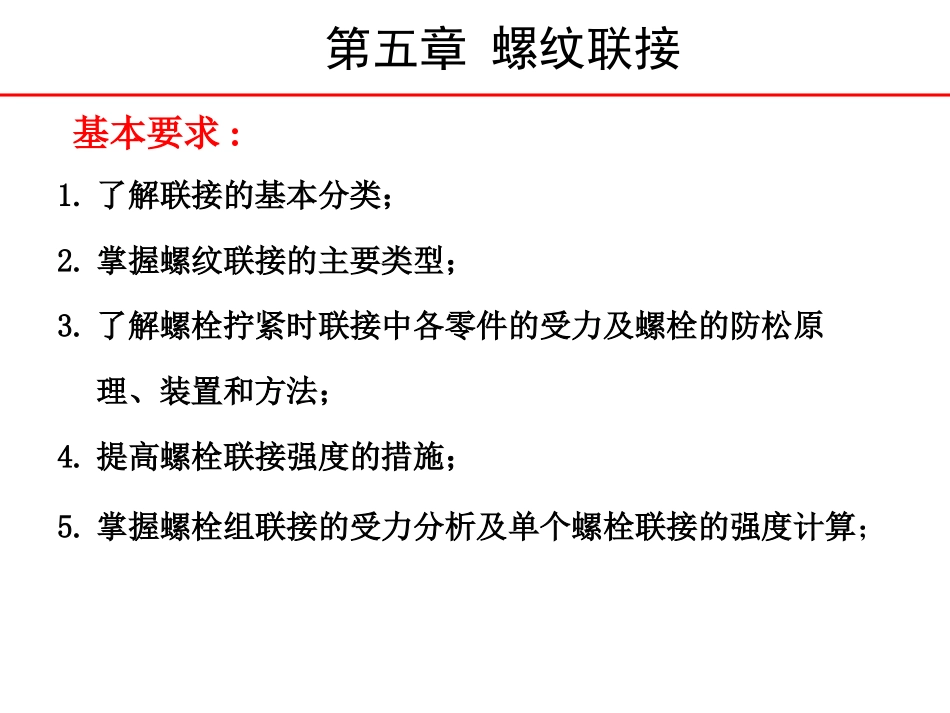 第五章 螺纹联接

基本要求：

1.了解联接的基本分类；

2.掌握螺纹联接的主要类型；

3.了解螺栓拧紧时联接中各零件的受力及螺栓的防松原理、装置和方法；

4.提高螺栓联接强度的措施；

5.掌握螺栓组联接的受力分析及单个螺栓联接的强度计算；